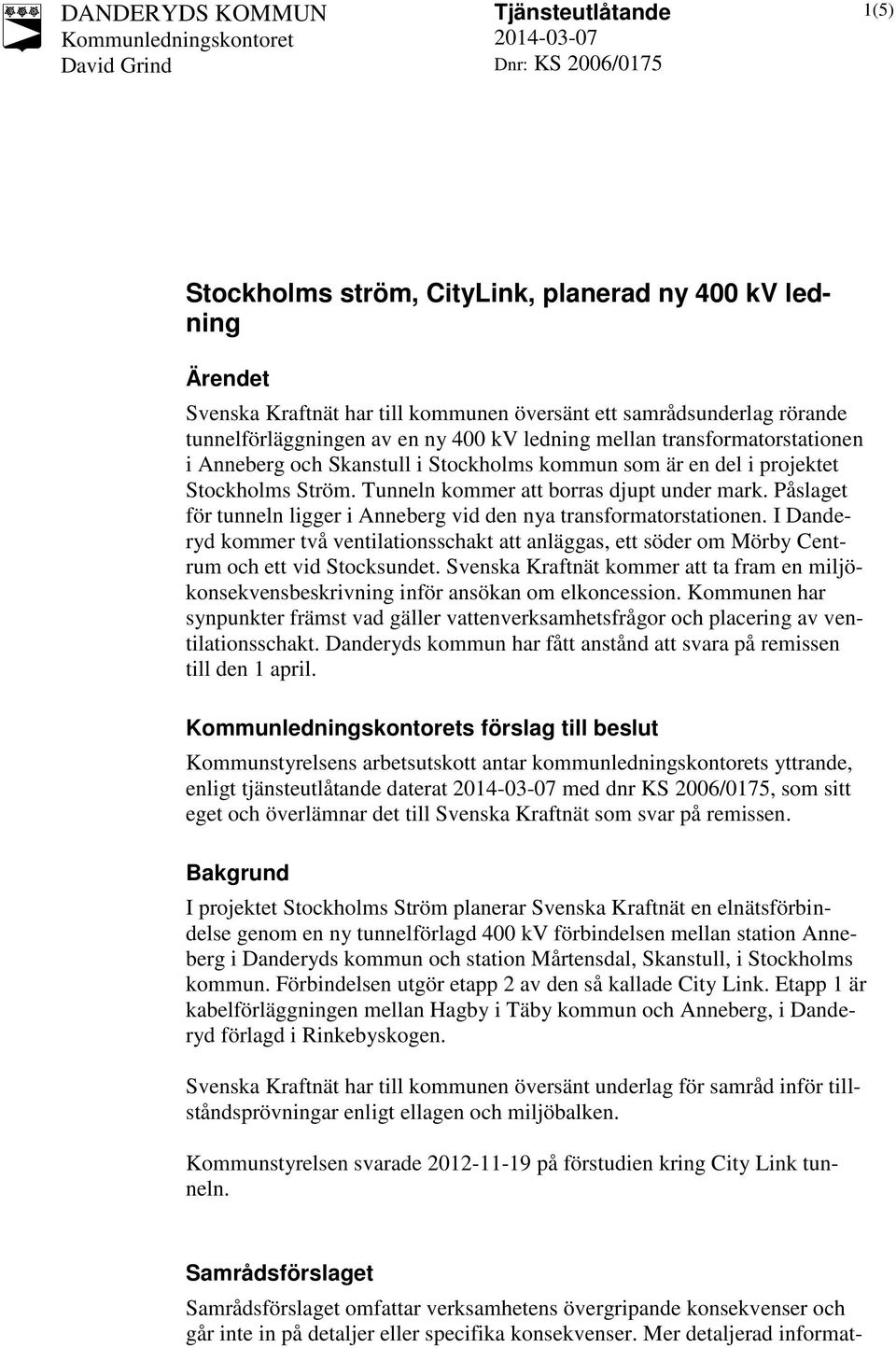 DANDERYDS KOMMUN
Kommunledningskontoret
David Grind

Tjänsteutlåtande
2014-03-07
Dnr: KS 2006/0175

1(5)

Stockholms ström, CityLink, planerad ny 400 kV ledning

Ärendet

Svenska Kraftnät har till kommunen översänt ett samrådsunderlag rörande tunnelförläggningen av en ny 400 kV ledning mellan transformatorstationen i Anneberg och Skanstull i Stockholms kommun som är en del i projektet Stockholms Ström. Tunneln kommer att borras djupt under mark. Påslaget för tunneln ligger i Anneberg vid den nya transformatorstationen. I Danderyd kommer två ventilationsschakt att anläggas, ett söder om Mörby Centrum och ett vid Stocksundet. Svenska Kraftnät kommer att ta fram en miljökonsekvensbeskrivning inför ansökan om elkoncession. Kommunen har synpunkter främst vad gäller vattenverksamhetsfrågor och placering av ventilationsschakt. Danderyds kommun har fått anstånd att svara på remissen till den 1 april.

Kommunledningskontorets förslag till beslut

Kommunstyrelsens arbetsutskott antar kommunledningskontorets yttrande, enligt tjänsteutlåtande daterat 2014-03-07 med dnr KS 2006/0175, som sitt eget och överlämnar det till Svenska Kraftnät som svar på remissen.

Bakgrund

I projektet Stockholms Ström planerar Svenska Kraftnät en elnätsförbindelse genom en ny tunnelförlagd 400 kV förbindelsen mellan station Anneberg i Danderyds kommun och station Mårtensdal, Skanstull, i Stockholms kommun. Förbindelsen utgör etapp 2 av den så kallade City Link. Etapp 1 är kabelförläggningen mellan Hagby i Täby kommun och Anneberg, i Danderyd förlagd i Rinkebyskogen.

Svenska Kraftnät har till kommunen översänt underlag för samråd inför tillståndsprövningar enligt ellagen och miljöbalken.

Kommunstyrelsen svarade 2012-11-19 på förstudien kring City Link tunneln.

Samrådsförslaget

Samrådsförslaget omfattar verksamhetens övergripande konsekvenser och går inte in på detaljer eller specifika konsekvenser. Mer detaljerad informat-